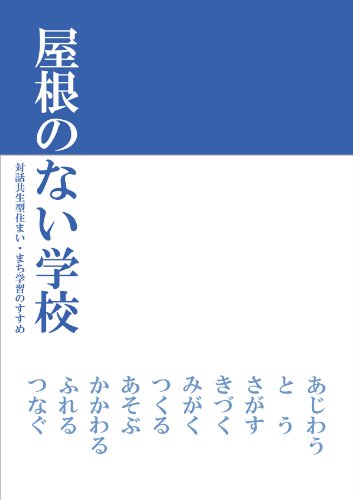 屋根のない学校

対話共生型住まい・まち学習のすすめ

あじわう
とう
さがす
きづく
みがく
つくる
あそぶ
かかわる
ふれる
つなぐ